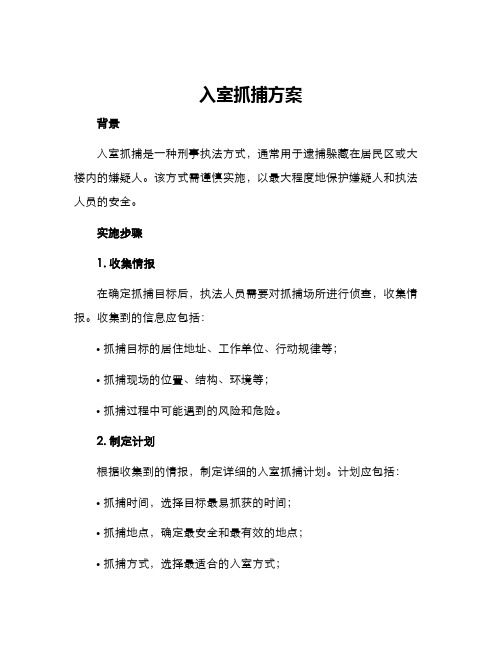 入室抓捕方案

背景

入室抓捕是一种刑事执法方式，通常用于逮捕躲藏在居民区或大楼内的嫌疑人。该方式需谨慎实施，以最大程度地保护嫌疑人和执法人员的安全。

实施步骤

1. 收集情报

在确定抓捕目标后，执法人员需要对抓捕场所进行侦查，收集情报。收集到的信息应包括：

• 抓捕目标的居住地址、工作单位、行动规律等；

• 抓捕现场的位置、结构、环境等；

• 抓捕过程中可能遇到的风险和危险。

2. 制定计划

根据收集到的情报，制定详细的入室抓捕计划。计划应包括：

• 抓捕时间，选择目标最易抓获的时间；

• 抓捕地点，确定最安全和最有效的地点；

• 抓捕方式，选择最适合的入室方式；